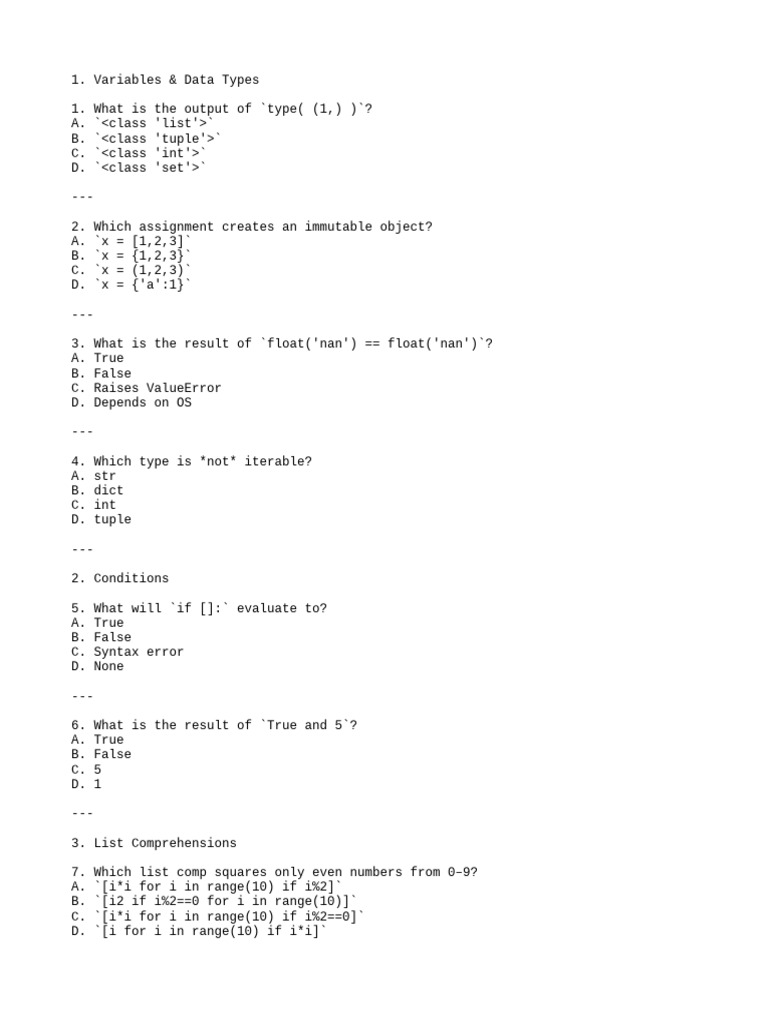 1. Variables & Data Types

1. What is the output of `type( (1,) )`?
A. `<class 'list'>`
B. `<class 'tuple'>`
C. `<class 'int'>`
D. `<class 'set'>`

---

2. Which assignment creates an immutable object?
A. `x = [1,2,3]`
B. `x = {1,2,3}`
C. `x = (1,2,3)`
D. `x = {'a':1}`

---

3. What is the result of `float('nan') == float('nan')`?
A. True
B. False
C. Raises ValueError
D. Depends on OS

---

4. Which type is *not* iterable?
A. str
B. dict
C. int
D. tuple

---

2. Conditions

5. What will `if []:` evaluate to?
A. True
B. False
C. Syntax error
D. None

---

6. What is the result of `True and 5`?
A. True
B. False
C. 5
D. 1

---

3. List Comprehensions

7. Which list comp squares only even numbers from 0–9?
A. `[i*i for i in range(10) if i%2]`
B. `[i2 if i%2==0 for i in range(10)]`
C. `[i*i for i in range(10) if i%2==0]`
D. `[i for i in range(10) if i*i]`